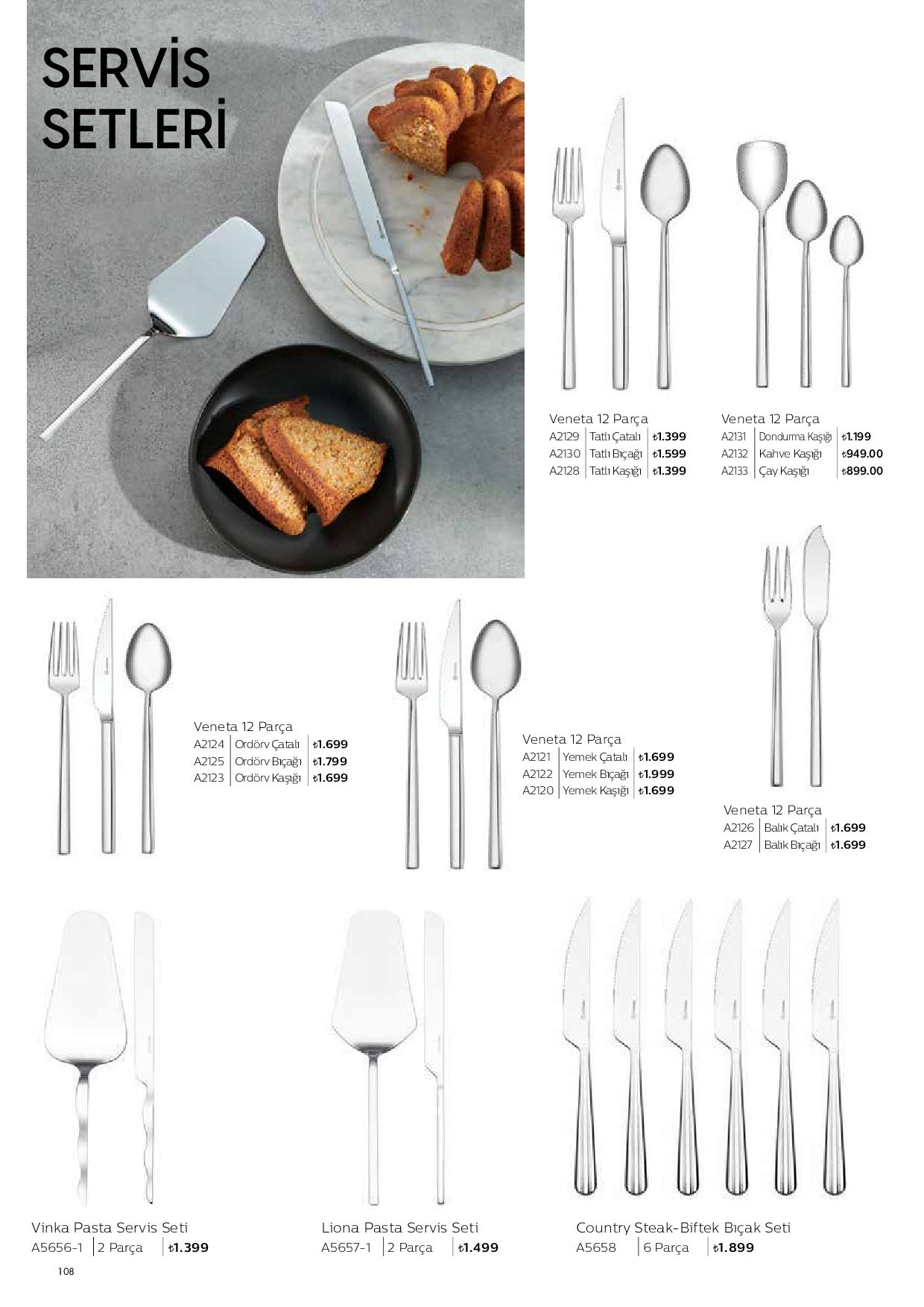 SERVİS
SETLERİ

Veneta 12 Parça
A2129 Tatlı Çatalı ₺1.399
A2130 Tatlı Bıçağı ₺1.599
A2128 Tatlı Kaşığı ₺1.399

Veneta 12 Parça
A2131 Dondurma Kaşığı ₺1.199
A2132 Kahve Kaşığı ₺949.00
A2133 Çay Kaşığı ₺899.00

Veneta 12 Parça
A2124 Ordörv Çatalı ₺1.699
A2125 Ordörv Bıçağı ₺1.799
A2123 Ordörv Kaşığı ₺1.699

Veneta 12 Parça
A2121 Yemek Çatalı ₺1.699
A2122 Yemek Bıçağı ₺1.999
A2120 Yemek Kaşığı ₺1.699

Veneta 12 Parça
A2126 Balık Çatalı ₺1.699
A2127 Balık Bıçağı ₺1.699

Vinka Pasta Servis Seti
A5656-1 2 Parça ₺1.399

Liona Pasta Servis Seti
A5657-1 2 Parça ₺1.499

Country Steak-Biftek Bıçak Seti
A5658 6 Parça ₺1.899

108